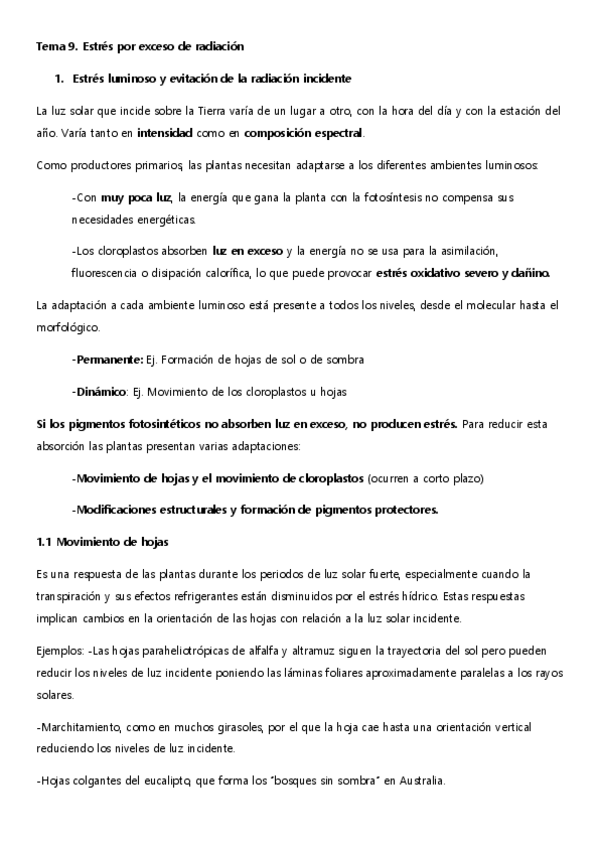 Tema 9. Estrés por exceso de radiación

1. Estrés luminoso y evitación de la radiación incidente

La luz solar que incide sobre la Tierra varía de un lugar a otro, con la hora del día y con la estación del año. Varía tanto en intensidad como en composición espectral.

Como productores primarios, las plantas necesitan adaptarse a los diferentes ambientes luminosos:

-Con muy poca luz, la energía que gana la planta con la fotosíntesis no compensa sus necesidades energéticas.

-Los cloroplastos absorben luz en exceso y la energía no se usa para la asimilación, fluorescencia o disipación calorífica, lo que puede provocar estrés oxidativo severo y dañino.

La adaptación a cada ambiente luminoso está presente a todos los niveles, desde el molecular hasta el morfológico.

-Permanente: Ej. Formación de hojas de sol o de sombra

-Dinámico: Ej. Movimiento de los cloroplastos u hojas

Si los pigmentos fotosintéticos no absorben luz en exceso, no producen estrés. Para reducir esta absorción las plantas presentan varias adaptaciones:

-Movimiento de hojas y el movimiento de cloroplastos (ocurren a corto plazo)

-Modificaciones estructurales y formación de pigmentos protectores.

1.1 Movimiento de hojas

Es una respuesta de las plantas durante los periodos de luz solar fuerte, especialmente cuando la transpiración y sus efectos refrigerantes están disminuidos por el estrés hídrico. Estas respuestas implican cambios en la orientación de las hojas con relación a la luz solar incidente.

Ejemplos: -Las hojas paraheliotrópicas de alfalfa y altramuz siguen la trayectoria del sol pero pueden reducir los niveles de luz incidente poniendo las láminas foliares aproximadamente paralelas a los rayos solares.

-Marchitamiento, como en muchos girasoles, por el que la hoja cae hasta una orientación vertical reduciendo los niveles de luz incidente.

-Hojas colgantes del eucalipto, que forma los "bosques sin sombra" en Australia.